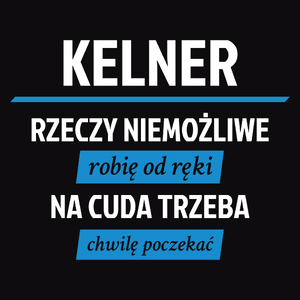 KELNER

RZECZY NIEMOŻLIWE
robię od ręki
NA CUDA TRZEBA
chwilę poczekać